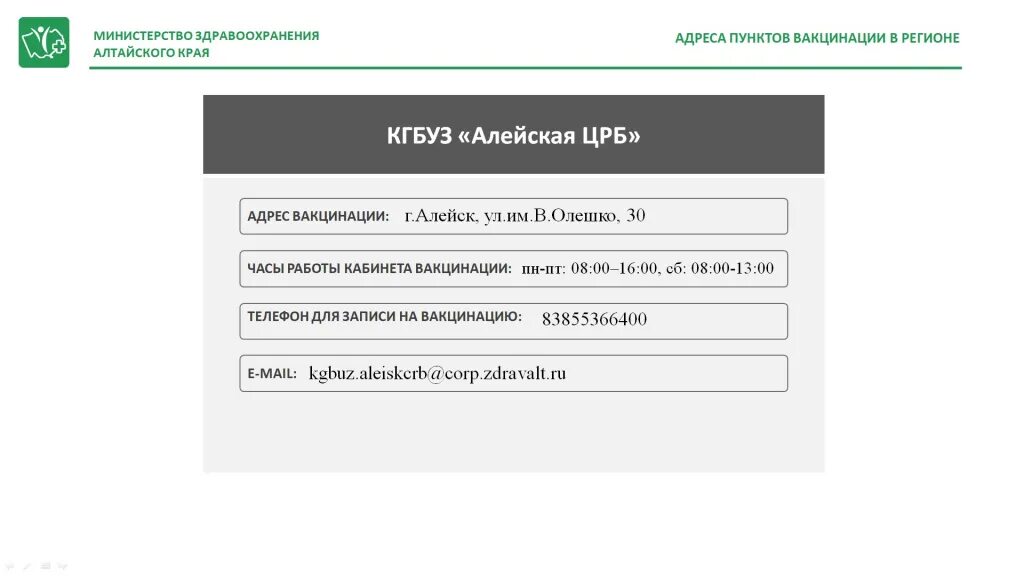 МИНИСТЕРСТВО ЗДРАВООХРАНЕНИЯ АЛТАЙСКОГО КРАЯ

АДРЕСА ПУНКТОВ ВАКЦИНАЦИИ В РЕГИОНЕ

КГБУЗ «Алейская ЦРБ»

АДРЕС ВАКЦИНАЦИИ: г.Алейск, ул.им.В.Олешко, 30

ЧАСЫ РАБОТЫ КАБИНЕТА ВАКЦИНАЦИИ: пн-пт: 08:00–16:00, сб: 08:00-13:00

ТЕЛЕФОН ДЛЯ ЗАПИСИ НА ВАКЦИНАЦИЮ: 83855366400

E-MAIL: kgbuz.aleiskcrb@corp.zdravalt.ru